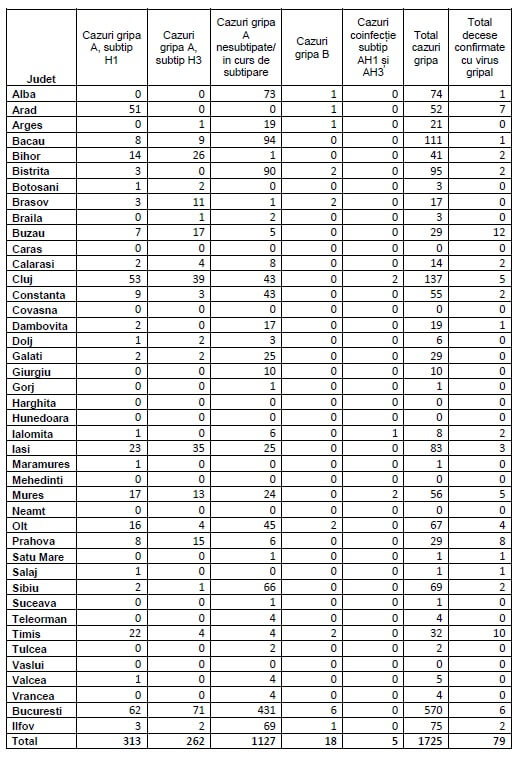 | Judet | Cazuri gripa A, subtip H1 | Cazuri gripa A, subtip H3 | Cazuri gripa A nesubtipate/ in curs de subtipare | Cazuri gripa B | Cazuri coinfecție subtip AH1 și AH3 | Total cazuri gripa | Total decese confirmate cu virus gripal |
|---|---|---|---|---|---|---|---|
| Alba | 0 | 0 | 73 | 1 | 0 | 74 | 1 |
| Arad | 51 | 0 | 0 | 1 | 0 | 52 | 7 |
| Arges | 0 | 1 | 19 | 1 | 0 | 21 | 0 |
| Bacau | 8 | 9 | 94 | 0 | 0 | 111 | 1 |
| Bihor | 14 | 26 | 1 | 0 | 0 | 41 | 2 |
| Bistrita | 3 | 0 | 90 | 2 | 0 | 95 | 2 |
| Botosani | 1 | 2 | 0 | 0 | 0 | 3 | 0 |
| Brasov | 3 | 11 | 1 | 2 | 0 | 17 | 0 |
| Braila | 0 | 1 | 2 | 0 | 0 | 3 | 0 |
| Buzau | 7 | 17 | 5 | 0 | 0 | 29 | 12 |
| Caras | 0 | 0 | 0 | 0 | 0 | 0 | 0 |
| Calarasi | 2 | 4 | 8 | 0 | 0 | 14 | 2 |
| Cluj | 53 | 39 | 43 | 0 | 2 | 137 | 5 |
| Constanta | 9 | 3 | 43 | 0 | 0 | 55 | 2 |
| Covasna | 0 | 0 | 0 | 0 | 0 | 0 | 0 |
| Dambovita | 2 | 0 | 17 | 0 | 0 | 19 | 1 |
| Dolj | 1 | 2 | 3 | 0 | 0 | 6 | 0 |
| Galati | 2 | 2 | 25 | 0 | 0 | 29 | 0 |
| Giurgiu | 0 | 0 | 10 | 0 | 0 | 10 | 0 |
| Gorj | 0 | 0 | 1 | 0 | 0 | 1 | 0 |
| Harghita | 0 | 0 | 0 | 0 | 0 | 0 | 0 |
| Hunedoara | 0 | 0 | 0 | 0 | 0 | 0 | 0 |
| Ialomita | 1 | 0 | 6 | 0 | 1 | 8 | 2 |
| Iasi | 23 | 35 | 25 | 0 | 0 | 83 | 3 |
| Maramures | 1 | 0 | 0 | 0 | 0 | 1 | 0 |
| Mehedinti | 0 | 0 | 0 | 0 | 0 | 0 | 0 |
| Mures | 17 | 13 | 24 | 0 | 2 | 56 | 5 |
| Neamt | 0 | 0 | 0 | 0 | 0 | 0 | 0 |
| Olt | 16 | 4 | 45 | 2 | 0 | 67 | 4 |
| Prahova | 8 | 15 | 6 | 0 | 0 | 29 | 8 |
| Satu Mare | 0 | 0 | 1 | 0 | 0 | 1 | 1 |
| Salaj | 1 | 0 | 0 | 0 | 0 | 1 | 1 |
| Sibiu | 2 | 1 | 66 | 0 | 0 | 69 | 2 |
| Suceava | 0 | 0 | 1 | 0 | 0 | 1 | 0 |
| Teleorman | 0 | 0 | 4 | 0 | 0 | 4 | 0 |
| Timis | 22 | 4 | 4 | 2 | 0 | 32 | 10 |
| Tulcea | 0 | 0 | 2 | 0 | 0 | 2 | 0 |
| Vaslui | 0 | 0 | 0 | 0 | 0 | 0 | 0 |
| Valcea | 1 | 0 | 4 | 0 | 0 | 5 | 0 |
| Vrancea | 0 | 0 | 4 | 0 | 0 | 4 | 0 |
| Bucuresti | 62 | 71 | 431 | 6 | 0 | 570 | 6 |
| Ilfov | 3 | 2 | 69 | 1 | 0 | 75 | 2 |
| Total | 313 | 262 | 1127 | 18 | 5 | 1725 | 79 |